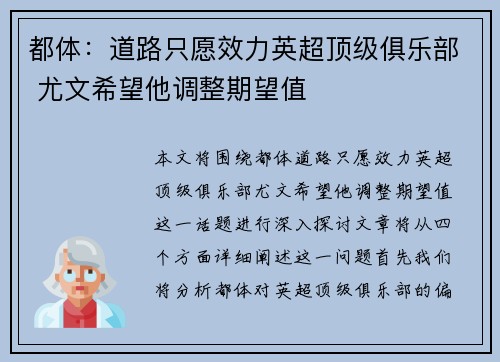 都体：道路只愿效力英超顶级俱乐部 尤文希望他调整期望值

本文将围绕都体道路只愿效力英超顶级俱乐部尤文希望他调整期望值这一话题进行深入探讨文章将从四个方面详细阐述这一问题首先我们将分析都体对英超顶级俱乐部的偏